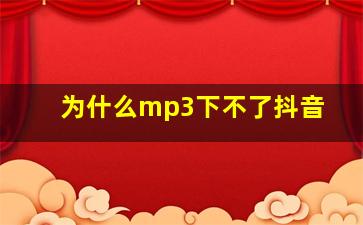 为什么mp3下不了抖音